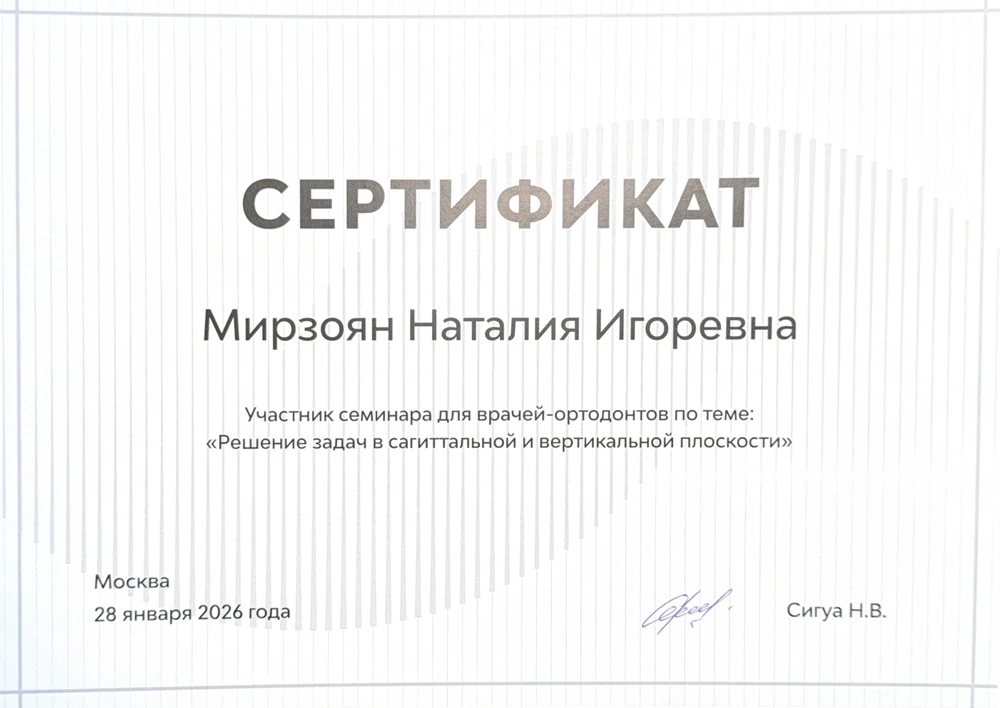 СЕРТИФИКАТ

Мирзоян Наталия Игоревна

Участник семинара для врачей-ортодонтов по теме: «Решение задач в сагиттальной и вертикальной плоскости»

Москва
28 января 2026 года

Сигуа Н.В.